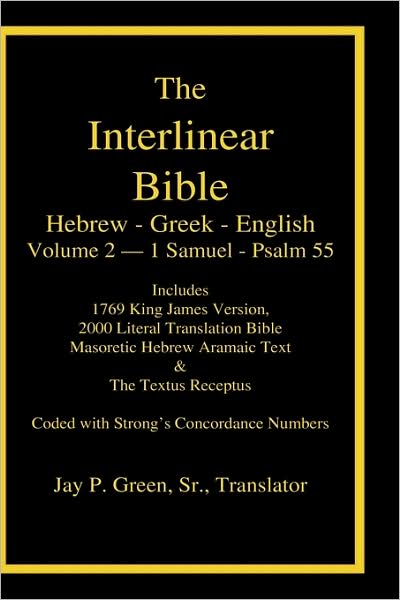 The
Interlinear
Bible
Hebrew - Greek - English
Volume 2 — 1 Samuel - Psalm 55

Includes
1769 King James Version,
2000 Literal Translation Bible
Masoretic Hebrew Aramaic Text
&
The Textus Receptus

Coded with Strong's Concordance Numbers

Jay P. Green, Sr., Translator